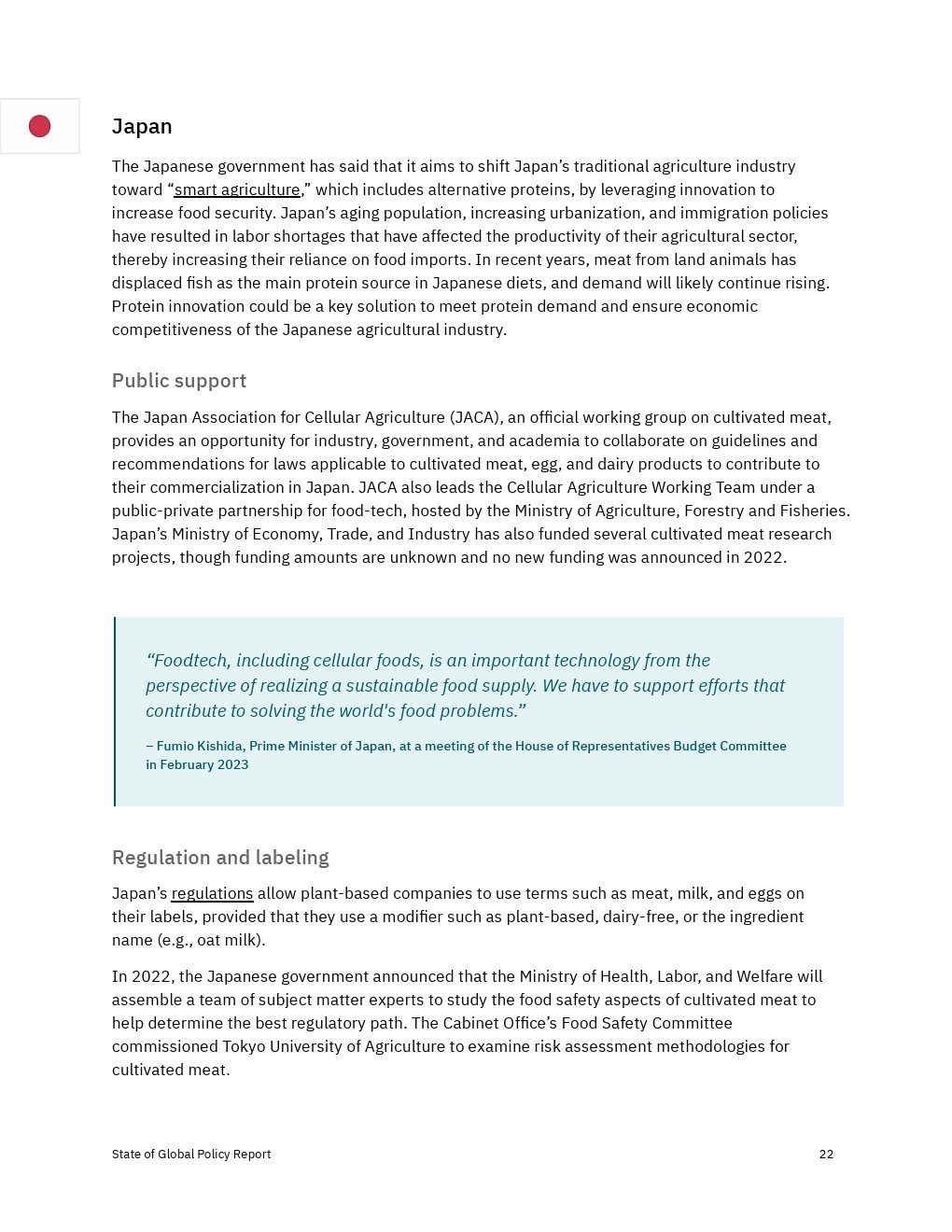 Japan

The Japanese government has said that it aims to shift Japan’s traditional agriculture industry toward “smart agriculture,” which includes alternative proteins, by leveraging innovation to increase food security. Japan’s aging population, increasing urbanization, and immigration policies have resulted in labor shortages that have affected the productivity of their agricultural sector, thereby increasing their reliance on food imports. In recent years, meat from land animals has displaced fish as the main protein source in Japanese diets, and demand will likely continue rising. Protein innovation could be a key solution to meet protein demand and ensure economic competitiveness of the Japanese agricultural industry.

Public support

The Japan Association for Cellular Agriculture (JACA), an official working group on cultivated meat, provides an opportunity for industry, government, and academia to collaborate on guidelines and recommendations for laws applicable to cultivated meat, egg, and dairy products to contribute to their commercialization in Japan. JACA also leads the Cellular Agriculture Working Team under a public-private partnership for food-tech, hosted by the Ministry of Agriculture, Forestry and Fisheries. Japan’s Ministry of Economy, Trade, and Industry has also funded several cultivated meat research projects, though funding amounts are unknown and no new funding was announced in 2022.

“Foodtech, including cellular foods, is an important technology from the perspective of realizing a sustainable food supply. We have to support efforts that contribute to solving the world's food problems.”

– Fumio Kishida, Prime Minister of Japan, at a meeting of the House of Representatives Budget Committee in February 2023

Regulation and labeling

Japan’s regulations allow plant-based companies to use terms such as meat, milk, and eggs on their labels, provided that they use a modifier such as plant-based, dairy-free, or the ingredient name (e.g., oat milk).

In 2022, the Japanese government announced that the Ministry of Health, Labor, and Welfare will assemble a team of subject matter experts to study the food safety aspects of cultivated meat to help determine the best regulatory path. The Cabinet Office’s Food Safety Committee commissioned Tokyo University of Agriculture to examine risk assessment methodologies for cultivated meat.

State of Global Policy Report

22